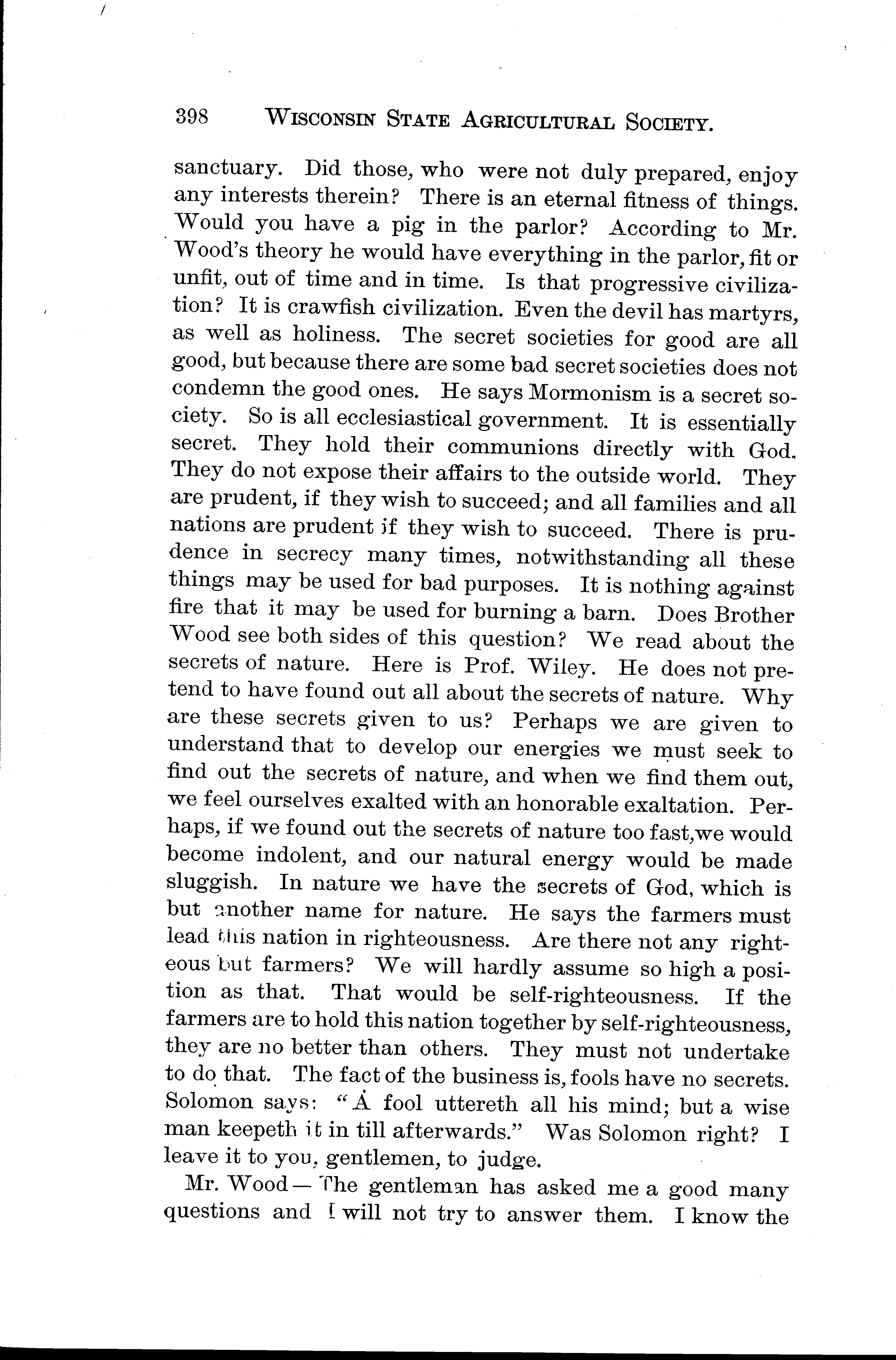 398 WISCONSIN STATE AGRICULTURAL SOCIETY.

sanctuary. Did those, who were not duly prepared, enjoy any interests therein? There is an eternal fitness of things. Would you have a pig in the parlor? According to Mr. Wood's theory he would have everything in the parlor, fit or unfit, out of time and in time. Is that progressive civilization? It is crawfish civilization. Even the devil has martyrs, as well as holiness. The secret societies for good are all good, but because there are some bad secret societies does not condemn the good ones. He says Mormonism is a secret society. So is all ecclesiastical government. It is essentially secret. They hold their communions directly with God. They do not expose their affairs to the outside world. They are prudent, if they wish to succeed; and all families and all nations are prudent if they wish to succeed. There is prudence in secrecy many times, notwithstanding all these things may be used for bad purposes. It is nothing against fire that it may be used for burning a barn. Does Brother Wood see both sides of this question? We read about the secrets of nature. Here is Prof. Wiley. He does not pretend to have found out all about the secrets of nature. Why are these secrets given to us? Perhaps we are given to understand that to develop our energies we must seek to find out the secrets of nature, and when we find them out, we feel ourselves exalted with an honorable exaltation. Perhaps, if we found out the secrets of nature too fast,we would become indolent, and our natural energy would be made sluggish. In nature we have the secrets of God, which is but another name for nature. He says the farmers must lead this nation in righteousness. Are there not any righteous but farmers? We will hardly assume so high a position as that. That would be self-righteousness. If the farmers are to hold this nation together by self-righteousness, they are no better than others. They must not undertake to do that. The fact of the business is, fools have no secrets. Solomon says: "A fool uttereth all his mind; but a wise man keepeth it in till afterwards." Was Solomon right? I leave it to you, gentlemen, to judge.

Mr. Wood — The gentleman has asked me a good many questions and I will not try to answer them. I know the